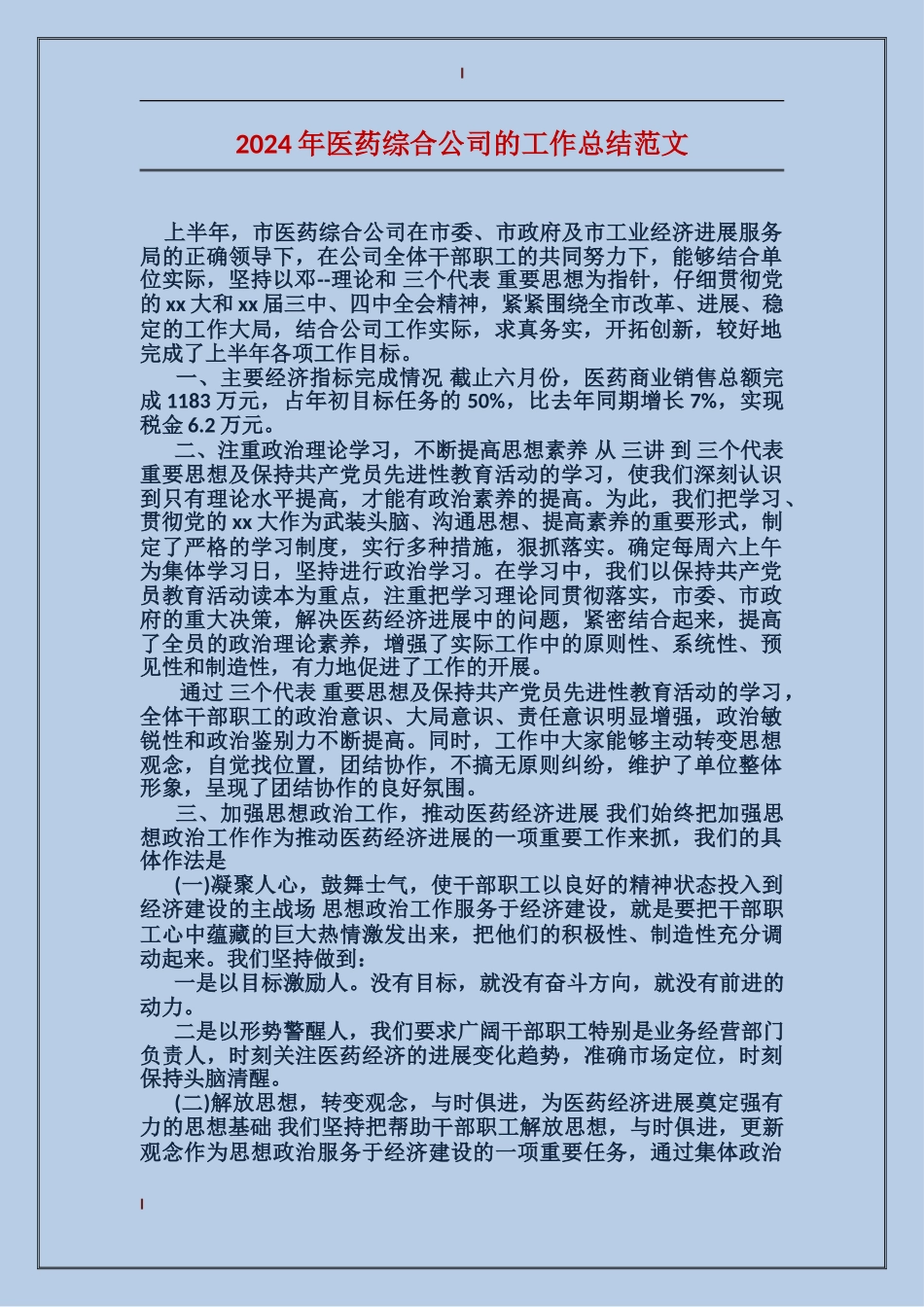 2024年医药综合公司的工作总结范文

上半年，市医药综合公司在市委、市政府及市工业经济进展服务局的正确领导下，在公司全体干部职工的共同努力下，能够结合单位实际，坚持以邓--理论和 三个代表 重要思想为指针，仔细贯彻党的xx大和xx届三中、四中全会精神，紧紧围绕全市改革、进展、稳定的工作大局，结合公司工作实际，求真务实，开拓创新，较好地完成了上半年各项工作目标。

一、主要经济指标完成情况 截止六月份，医药商业销售总额完成1183万元，占年初目标任务的50%，比去年同期增长7%，实现税金6.2万元。

二、注重政治理论学习，不断提高思想素养 从 三讲 到 三个代表 重要思想及保持共产党员先进性教育活动的学习，使我们深刻认识到只有理论水平提高，才能有政治素养的提高。为此，我们把学习、贯彻党的xx大作为武装头脑、沟通思想、提高素养的重要形式，制定了严格的学习制度，实行多种措施，狠抓落实。确定每周六上午为集体学习日，坚持进行政治学习。在学习中，我们以保持共产党员教育活动读本为重点，注重把学习理论同贯彻落实，市委、市政府的重大决策，解决医药经济进展中的问题，紧密结合起来，提高了全员的政治理论素养，增强了实际工作中的原则性、系统性、预见性和制造性，有力地促进了工作的开展。

通过 三个代表 重要思想及保持共产党员先进性教育活动的学习，全体干部职工的政治意识、大局意识、责任意识明显增强，政治敏锐性和政治鉴别力不断提高。同时，工作中大家能够主动转变思想观念，自觉找位置，团结协作，不搞无原则纠纷，维护了单位整体形象，呈现了团结协作的良好氛围。

三、加强思想政治工作，推动医药经济进展 我们始终把加强思想政治工作作为推动医药经济进展的一项重要工作来抓，我们的具体作法是

(一)凝聚人心，鼓舞士气，使干部职工以良好的精神状态投入到经济建设的主战场 思想政治工作服务于经济建设，就是要把干部职工心中蕴藏的巨大热情激发出来，把他们的积极性、制造性充分调动起来。我们坚持做到：

一是以目标激励人。没有目标，就没有奋斗方向，就没有前进的动力。

二是以形势警醒人，我们要求广阔干部职工特别是业务经营部门负责人，时刻关注医药经济的进展变化趋势，准确市场定位，时刻保持头脑清醒。

(二)解放思想，转变观念，与时俱进，为医药经济进展奠定强有力的思想基础 我们坚持把帮助干部职工解放思想，与时俱进，更新观念作为思想政治服务于经济建设的一项重要任务，通过集体政治